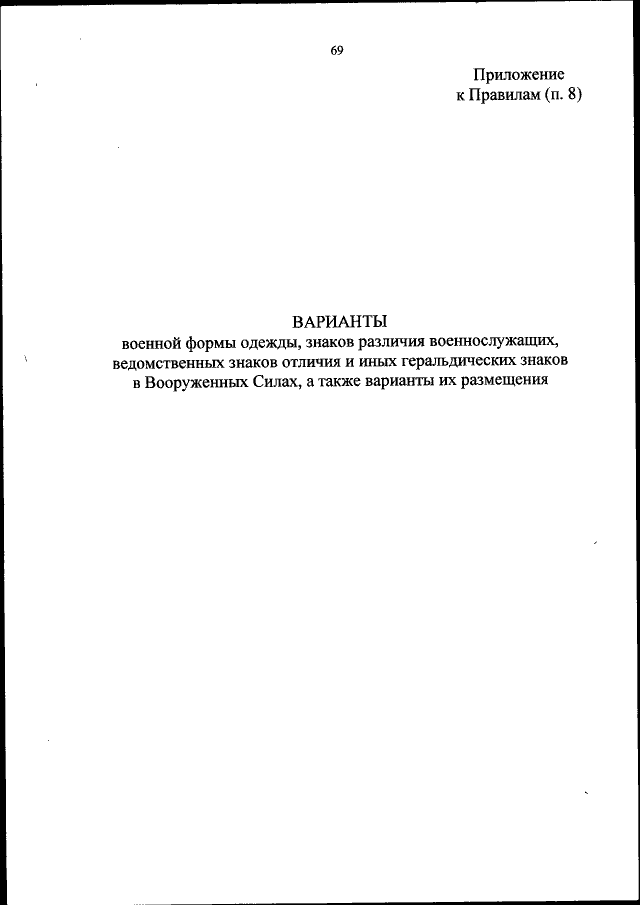 69

Приложение
к Правилам (п. 8)

ВАРИАНТЫ
военной формы одежды, знаков различия военнослужащих, ведомственных знаков отличия и иных геральдических знаков в Вооруженных Силах, а также варианты их размещения